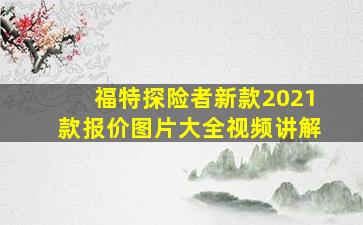 福特探险者新款2021款报价图片大全视频讲解